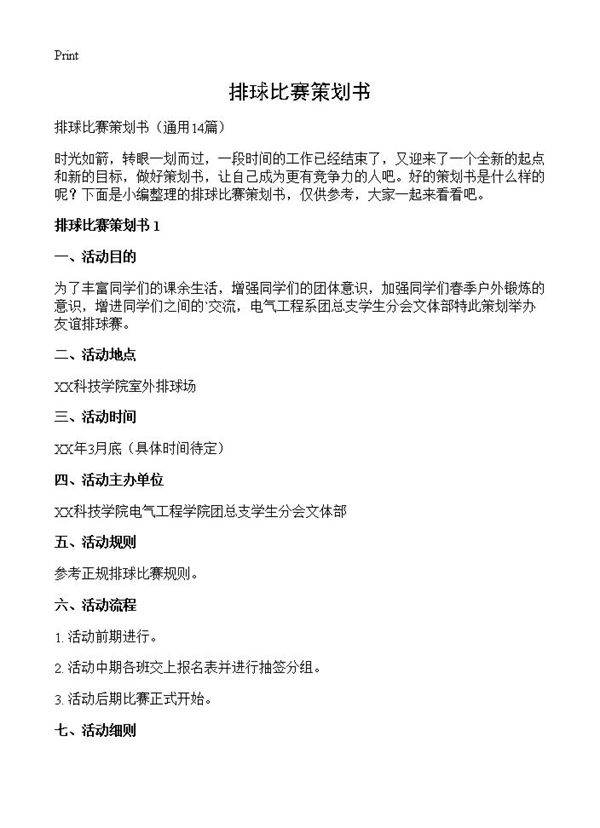 Print

排球比赛策划书

排球比赛策划书（通用14篇）

时光如箭，转眼一划而过，一段时间的工作已经结束了，又迎来了一个全新的起点和新的目标，做好策划书，让自己成为更有竞争力的人吧。好的策划书是什么样的呢？下面是小编整理的排球比赛策划书，仅供参考，大家一起来看看吧。

排球比赛策划书 1

一、活动目的

为了丰富同学们的课余生活，增强同学们的团体意识，加强同学们春季户外锻炼的意识，增进同学们之间的'交流，电气工程系团总支学生分会文体部特此策划举办友谊排球赛。

二、活动地点

XX科技学院室外排球场

三、活动时间

XX年3月底（具体时间待定）

四、活动主办单位

XX科技学院电气工程学院团总支学生分会文体部

五、活动规则

参考正规排球比赛规则。

六、活动流程

1. 活动前期进行。

2. 活动中期各班交上报名表并进行抽签分组。

3. 活动后期比赛正式开始。

七、活动细则